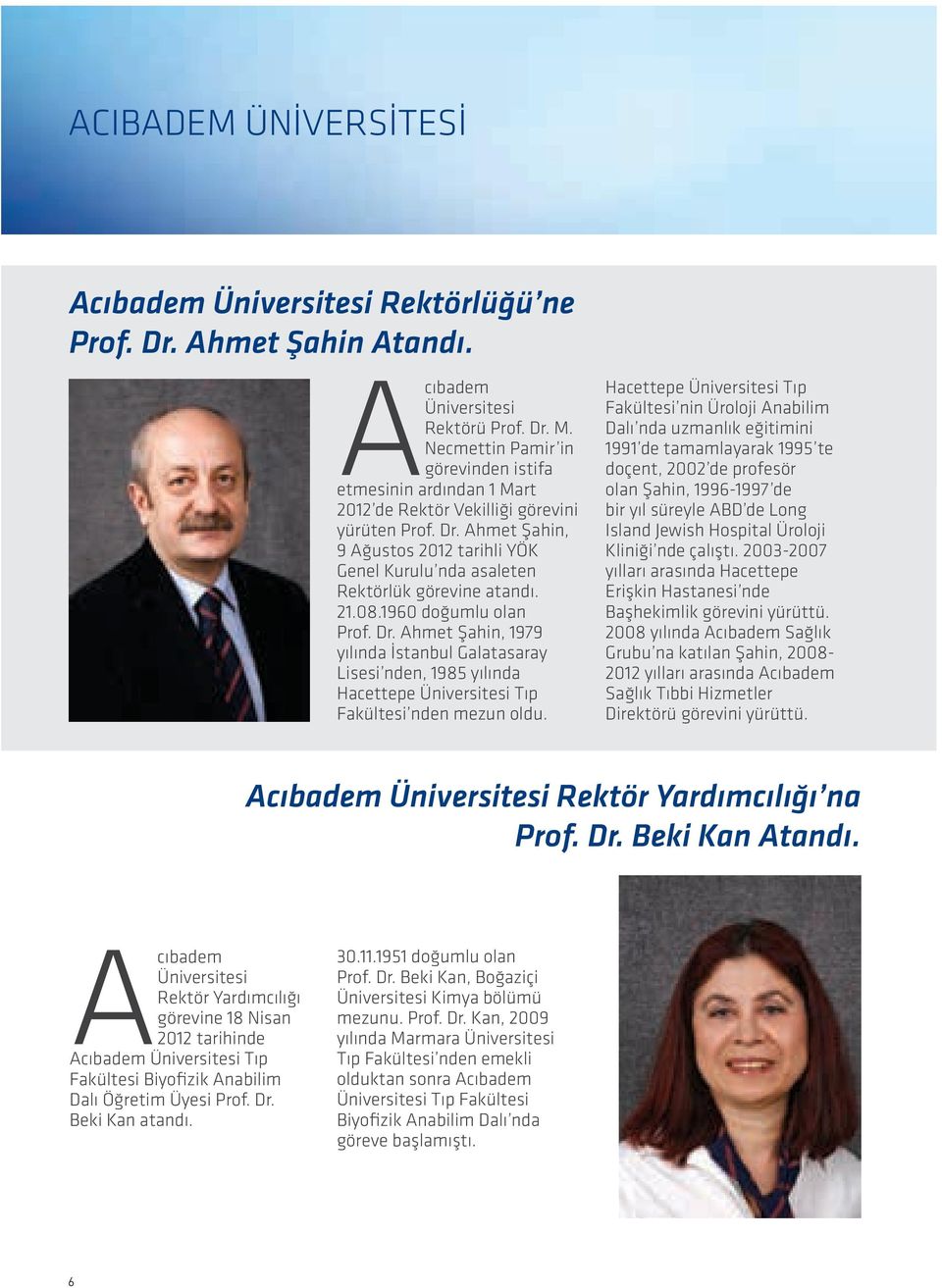 ACIBADEM ÜNİVERSİTESİ

Acıbadem Üniversitesi Rektörlüğü'ne Prof. Dr. Ahmet Şahin Atandı.

Acıbadem Üniversitesi Rektörü Prof. Dr. M. Necmettin Pamir'in görevinden istifa etmesinin ardından 1 Mart 2012'de Rektör Vekilliği görevini yürüten Prof. Dr. Ahmet Şahin, 9 Ağustos 2012 tarihli YÖK Genel Kurulu'nda asaleten Rektörlük görevine atandı. 21.08.1960 doğumlu olan Prof. Dr. Ahmet Şahin, 1979 yılında İstanbul Galatasaray Lisesi'nden, 1985 yılında Hacettepe Üniversitesi Tıp Fakültesi'nden mezun oldu.

Hacettepe Üniversitesi Tıp Fakültesi'nin Üroloji Anabilim Dalı'nda uzmanlık eğitimini 1991'de tamamlayarak 1995'te doçent, 2002'de profesör olan Şahin, 1996-1997'de bir yıl süreyle ABD'de Long Island Jewish Hospital Üroloji Kliniği'nde çalıştı. 2003-2007 yılları arasında Hacettepe Erişkin Hastanesi'nde Başhekimlik görevini yürüttü. 2008 yılında Acıbadem Sağlık Grubu'na katılan Şahin, 2008-2012 yılları arasında Acıbadem Sağlık Tıbbi Hizmetler Direktörü görevini yürüttü.

Acıbadem Üniversitesi Rektör Yardımcılığı'na Prof. Dr. Beki Kan Atandı.

Acıbadem Üniversitesi Rektör Yardımcılığı görevine 18 Nisan 2012 tarihinde Acıbadem Üniversitesi Tıp Fakültesi Biyofizik Anabilim Dalı Öğretim Üyesi Prof. Dr. Beki Kan atandı.

30.11.1951 doğumlu olan Prof. Dr. Beki Kan, Boğaziçi Üniversitesi Kimya bölümü mezunu. Prof. Dr. Kan, 2009 yılında Marmara Üniversitesi Tıp Fakültesi'nden emekli olduktan sonra Acıbadem Üniversitesi Tıp Fakültesi Biyofizik Anabilim Dalı'nda göreve başlamıştı.

6